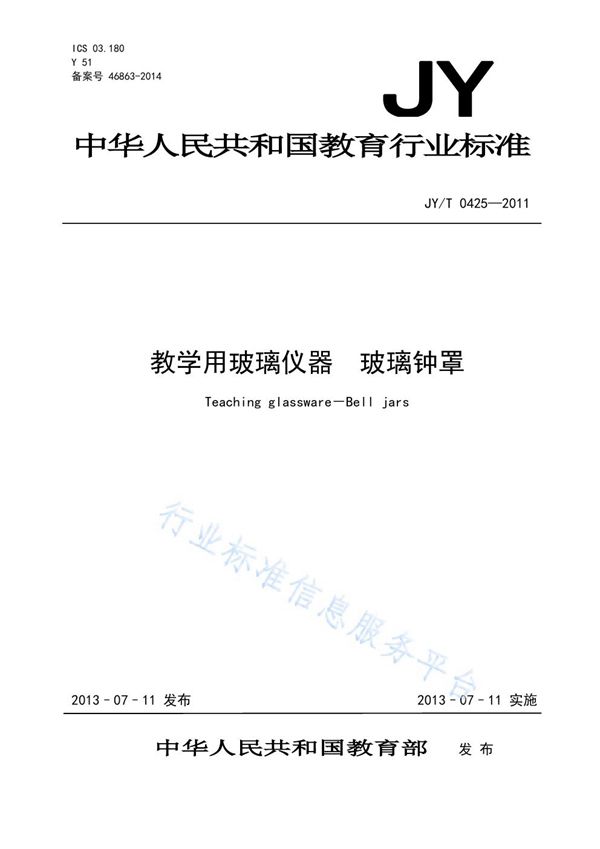 ICS 03.180
Y 51
备案号 46863-2014

JY

中华人民共和国教育行业标准

JY/T 0425—2011

教学用玻璃仪器　玻璃钟罩

Teaching glassware—Bell jars

行业标准信息服务平台

2013-07-11 发布　　2013-07-11 实施

中华人民共和国教育部　发布